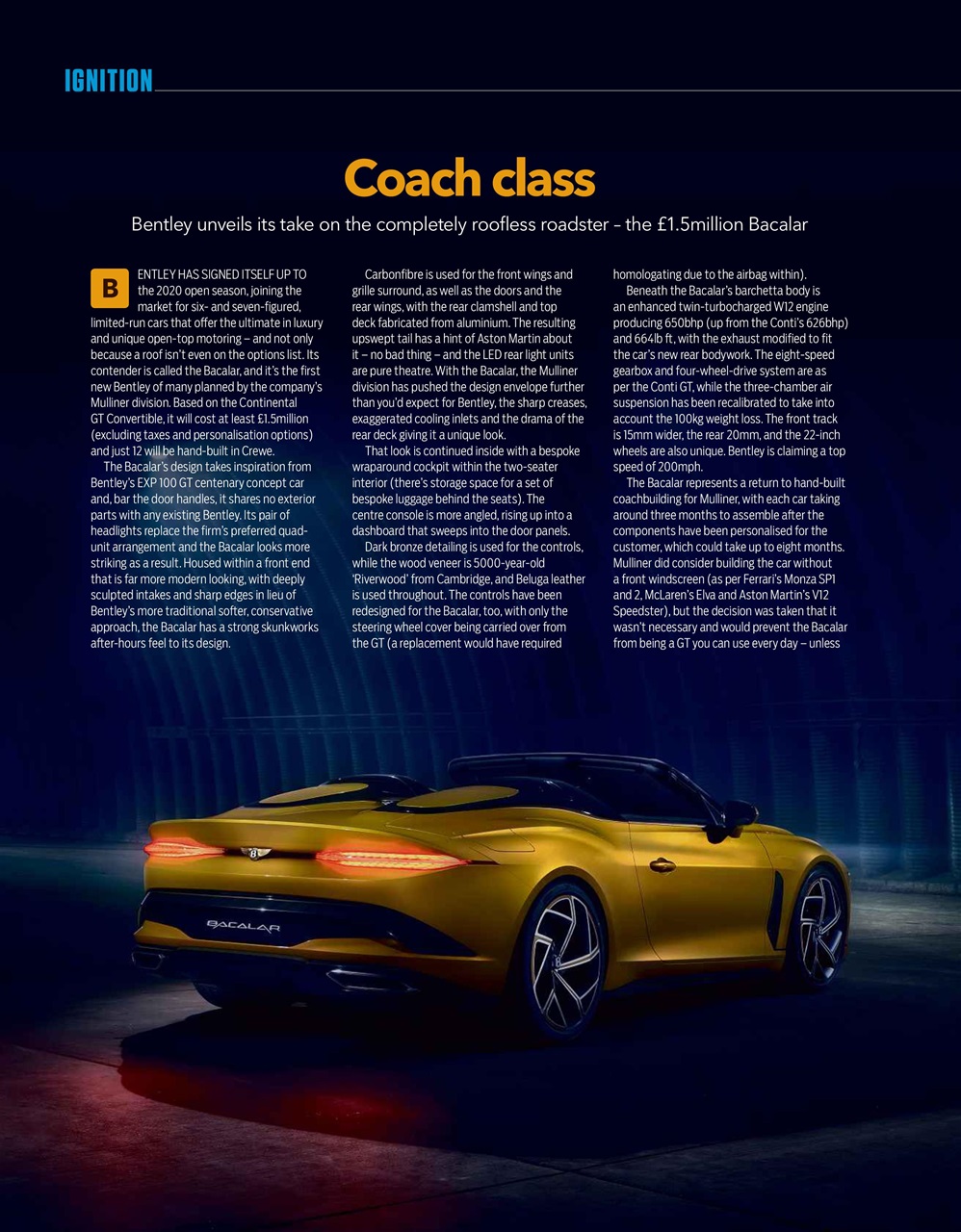 IGNITION

Coach class

Bentley unveils its take on the completely roofless roadster – the £1.5million Bacalar

BENTLEY HAS SIGNED ITSELF UP TO the 2020 open season, joining the market for six- and seven-figured, limited-run cars that offer the ultimate in luxury and unique open-top motoring – and not only because a roof isn't even on the options list. Its contender is called the Bacalar, and it's the first new Bentley of many planned by the company's Mulliner division. Based on the Continental GT Convertible, it will cost at least £1.5million (excluding taxes and personalisation options) and just 12 will be hand-built in Crewe.

The Bacalar's design takes inspiration from Bentley's EXP 100 GT centenary concept car and, bar the door handles, it shares no exterior parts with any existing Bentley. Its pair of headlights replace the firm's preferred quad-unit arrangement and the Bacalar looks more striking as a result. Housed within a front end that is far more modern looking, with deeply sculpted intakes and sharp edges in lieu of Bentley's more traditional softer, conservative approach, the Bacalar has a strong skunkworks after-hours feel to its design.

Carbonfibre is used for the front wings and grille surround, as well as the doors and the rear wings, with the rear clamshell and top deck fabricated from aluminium. The resulting upswept tail has a hint of Aston Martin about it – no bad thing – and the LED rear light units are pure theatre. With the Bacalar, the Mulliner division has pushed the design envelope further than you'd expect for Bentley, the sharp creases, exaggerated cooling inlets and the drama of the rear deck giving it a unique look.

That look is continued inside with a bespoke wraparound cockpit within the two-seater interior (there's storage space for a set of bespoke luggage behind the seats). The centre console is more angled, rising up into a dashboard that sweeps into the door panels.

Dark bronze detailing is used for the controls, while the wood veneer is 5000-year-old 'Riverwood' from Cambridge, and Beluga leather is used throughout. The controls have been redesigned for the Bacalar, too, with only the steering wheel cover being carried over from the GT (a replacement would have required homologating due to the airbag within).

Beneath the Bacalar's barchetta body is an enhanced twin-turbocharged W12 engine producing 650bhp (up from the Conti's 626bhp) and 664lb ft, with the exhaust modified to fit the car's new rear bodywork. The eight-speed gearbox and four-wheel-drive system are as per the Conti GT, while the three-chamber air suspension has been recalibrated to take into account the 100kg weight loss. The front track is 15mm wider, the rear 20mm, and the 22-inch wheels are also unique. Bentley is claiming a top speed of 200mph.

The Bacalar represents a return to hand-built coachbuilding for Mulliner, with each car taking around three months to assemble after the components have been personalised for the customer, which could take up to eight months. Mulliner did consider building the car without a front windscreen (as per Ferrari's Monza SP1 and 2, McLaren's Elva and Aston Martin's V12 Speedster), but the decision was taken that it wasn't necessary and would prevent the Bacalar from being a GT you can use every day – unless

BACALAR